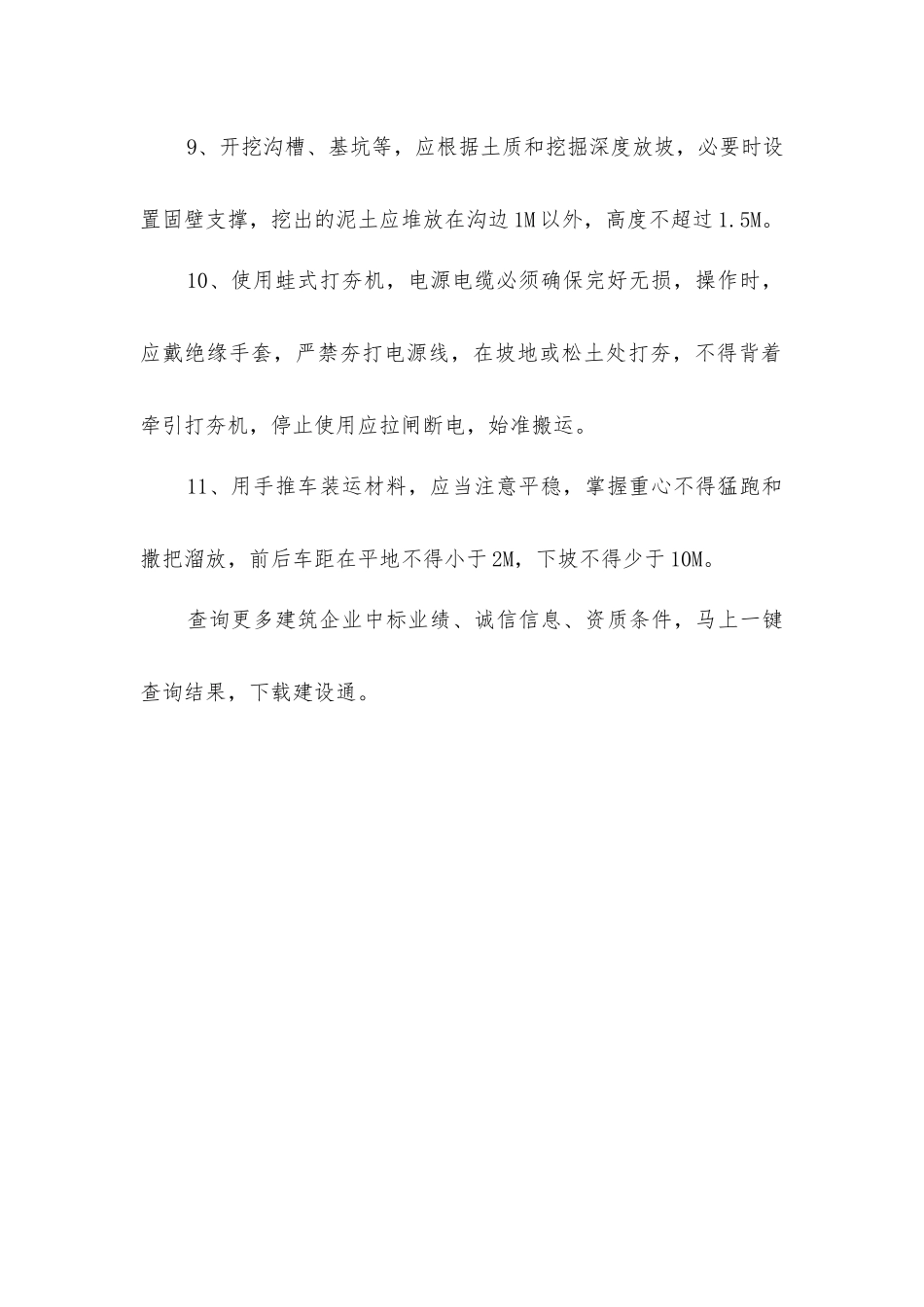 9、开挖沟槽、基坑等，应根据土质和挖掘深度放坡，必要时设置固壁支撑，挖出的泥土应堆放在沟边1M以外，高度不超过1.5M。

10、使用蛙式打夯机，电源电缆必须确保完好无损，操作时，应戴绝缘手套，严禁夯打电源线，在坡地或松土处打夯，不得背着牵引打夯机，停止使用应拉闸断电，始准搬运。

11、用手推车装运材料，应当注意平稳，掌握重心不得猛跑和撒把溜放，前后车距在平地不得小于2M，下坡不得少于10M。

查询更多建筑企业中标业绩、诚信信息、资质条件，马上一键查询结果，下载建设通。